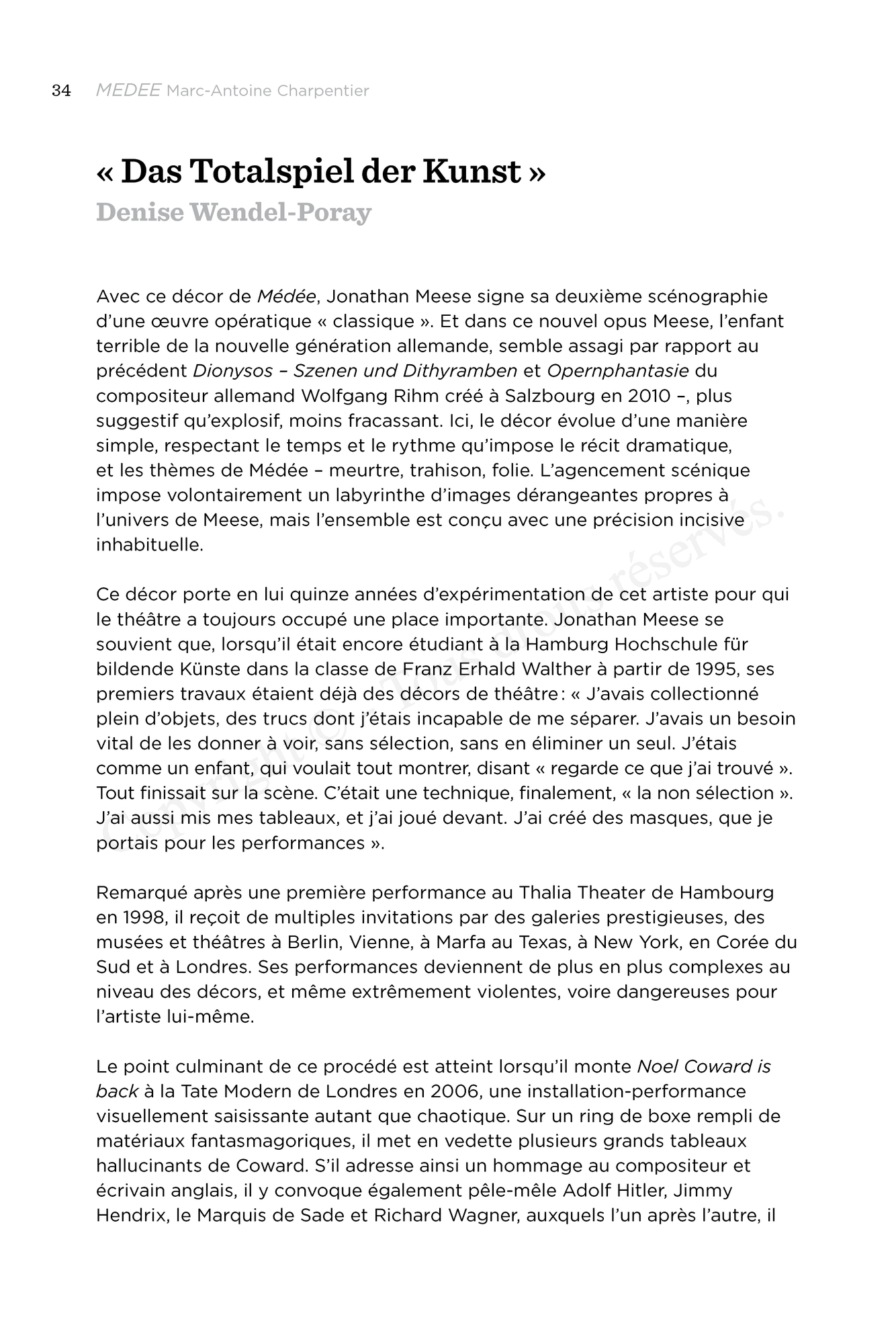 34 MEDEE Marc-Antoine Charpentier

« Das Totalspiel der Kunst »
Denise Wendel-Poray

Avec ce décor de Médée, Jonathan Meese signe sa deuxième scénographie d'une œuvre opératique « classique ». Et dans ce nouvel opus Meese, l'enfant terrible de la nouvelle génération allemande, semble assagi par rapport au précédent Dionysos – Szenen und Dithyramben et Opernphantasie du compositeur allemand Wolfgang Rihm créé à Salzbourg en 2010 –, plus suggestif qu'explosif, moins fracassant. Ici, le décor évolue d'une manière simple, respectant le temps et le rythme qu'impose le récit dramatique, et les thèmes de Médée – meurtre, trahison, folie. L'agencement scénique impose volontairement un labyrinthe d'images dérangeantes propres à l'univers de Meese, mais l'ensemble est conçu avec une précision incisive inhabituelle.

Ce décor porte en lui quinze années d'expérimentation de cet artiste pour qui le théâtre a toujours occupé une place importante. Jonathan Meese se souvient que, lorsqu'il était encore étudiant à la Hamburg Hochschule für bildende Künste dans la classe de Franz Erhald Walther à partir de 1995, ses premiers travaux étaient déjà des décors de théâtre : « J'avais collectionné plein d'objets, des trucs dont j'étais incapable de me séparer. J'avais un besoin vital de les donner à voir, sans sélection, sans en éliminer un seul. J'étais comme un enfant, qui voulait tout montrer, disant « regarde ce que j'ai trouvé ». Tout finissait sur la scène. C'était une technique, finalement, « la non sélection ». J'ai aussi mis mes tableaux, et j'ai joué devant. J'ai créé des masques, que je portais pour les performances ».

Remarqué après une première performance au Thalia Theater de Hambourg en 1998, il reçoit de multiples invitations par des galeries prestigieuses, des musées et théâtres à Berlin, Vienne, à Marfa au Texas, à New York, en Corée du Sud et à Londres. Ses performances deviennent de plus en plus complexes au niveau des décors, et même extrêmement violentes, voire dangereuses pour l'artiste lui-même.

Le point culminant de ce procédé est atteint lorsqu'il monte Noel Coward is back à la Tate Modern de Londres en 2006, une installation-performance visuellement saisissante autant que chaotique. Sur un ring de boxe rempli de matériaux fantasmagoriques, il met en vedette plusieurs grands tableaux hallucinants de Coward. S'il adresse ainsi un hommage au compositeur et écrivain anglais, il y convoque également pêle-mêle Adolf Hitler, Jimmy Hendrix, le Marquis de Sade et Richard Wagner, auxquels l'un après l'autre, il

Copyright © Tous droits réservés.